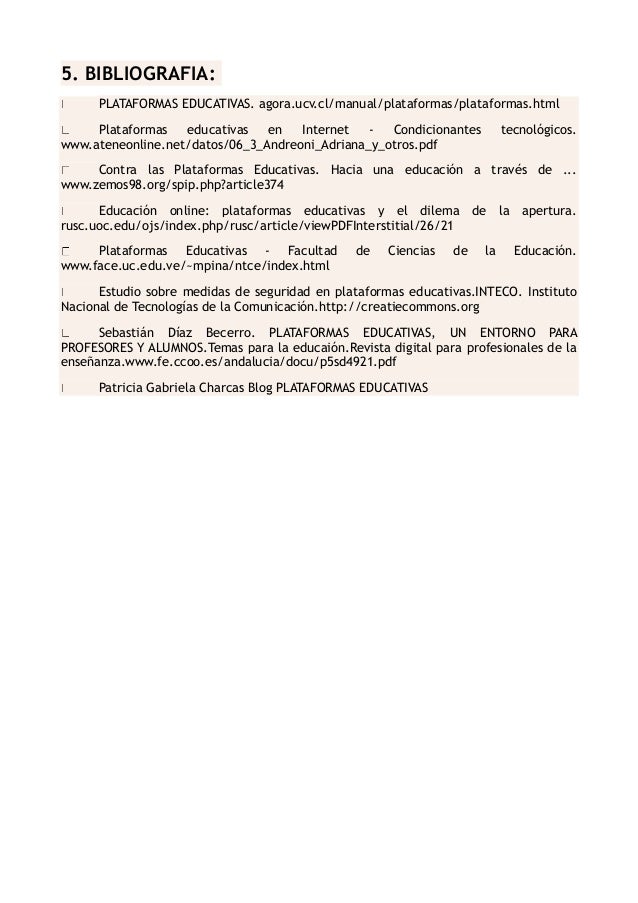 5. BIBLIOGRAFIA:

PLATAFORMAS EDUCATIVAS. agora.ucv.cl/manual/plataformas/plataformas.html

Plataformas educativas en Internet - Condicionantes tecnológicos. www.ateneonline.net/datos/06_3_Andreoni_Adriana_y_otros.pdf

Contra las Plataformas Educativas. Hacia una educación a través de ... www.zemos98.org/spip.php?article374

Educación online: plataformas educativas y el dilema de la apertura. rusc.uoc.edu/ojs/index.php/rusc/article/viewPDFInterstitial/26/21

Plataformas Educativas - Facultad de Ciencias de la Educación. www.face.uc.edu.ve/~mpina/ntce/index.html

Estudio sobre medidas de seguridad en plataformas educativas.INTECO. Instituto Nacional de Tecnologías de la Comunicación.http://creatiecommons.org

Sebastián Díaz Becerro. PLATAFORMAS EDUCATIVAS, UN ENTORNO PARA PROFESORES Y ALUMNOS.Temas para la educaión.Revista digital para profesionales de la enseñanza.www.fe.ccoo.es/andalucia/docu/p5sd4921.pdf

Patricia Gabriela Charcas Blog PLATAFORMAS EDUCATIVAS